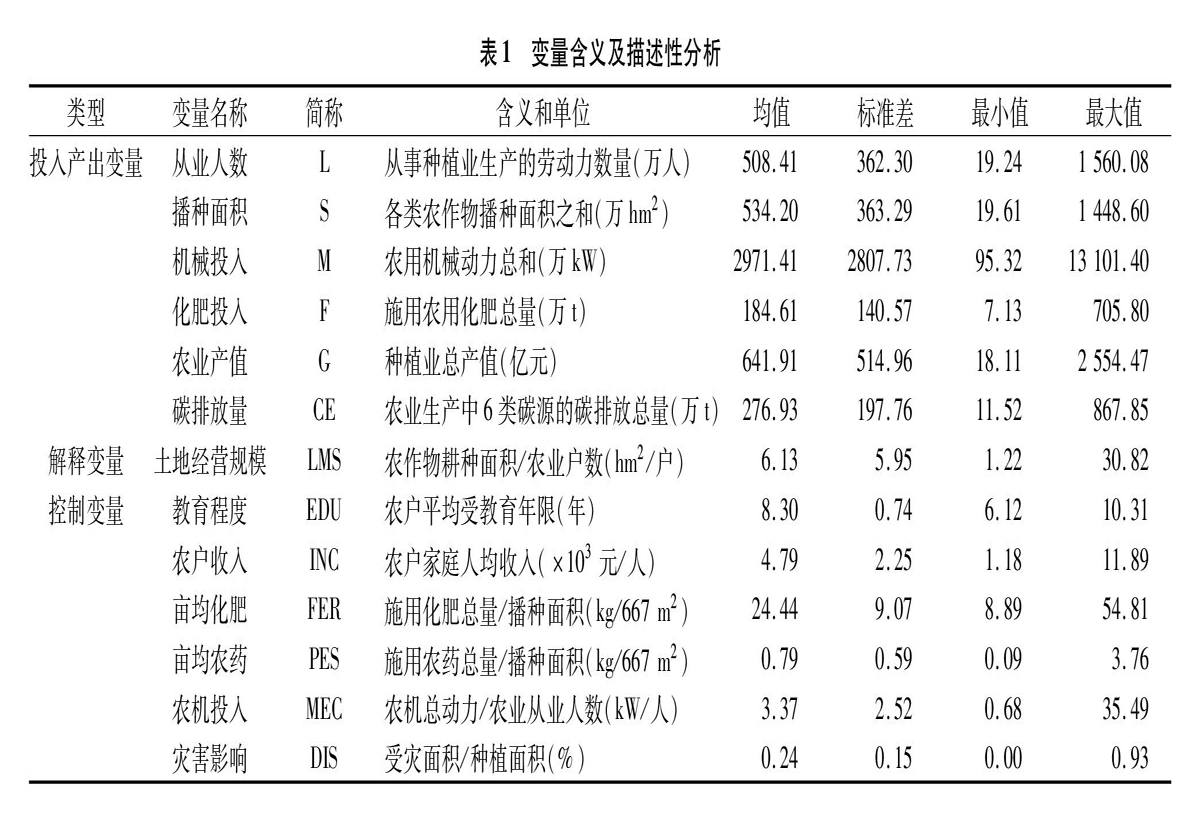 表1　变量含义及描述性分析

| 类型 | 变量名称 | 简称 | 含义和单位 | 均值 | 标准差 | 最小值 | 最大值 |
|---|---|---|---|---|---|---|---|
| 投入产出变量 | 从业人数 | L | 从事种植业生产的劳动力数量(万人) | 508.41 | 362.30 | 19.24 | 1 560.08 |
| | 播种面积 | S | 各类农作物播种面积之和(万 $hm^2$) | 534.20 | 363.29 | 19.61 | 1 448.60 |
| | 机械投入 | M | 农用机械动力总和(万 kW) | 2971.41 | 2807.73 | 95.32 | 13 101.40 |
| | 化肥投入 | F | 施用农用化肥总量(万 t) | 184.61 | 140.57 | 7.13 | 705.80 |
| | 农业产值 | G | 种植业总产值(亿元) | 641.91 | 514.96 | 18.11 | 2 554.47 |
| | 碳排放量 | CE | 农业生产中6类碳源的碳排放总量(万 t) | 276.93 | 197.76 | 11.52 | 867.85 |
| 解释变量 | 土地经营规模 | LMS | 农作物耕种面积/农业户数($hm^2$/户) | 6.13 | 5.95 | 1.22 | 30.82 |
| 控制变量 | 教育程度 | EDU | 农户平均受教育年限(年) | 8.30 | 0.74 | 6.12 | 10.31 |
| | 农户收入 | INC | 农户家庭人均收入($\times 10^3$ 元/人) | 4.79 | 2.25 | 1.18 | 11.89 |
| | 亩均化肥 | FER | 施用化肥总量/播种面积(kg/667 $m^2$) | 24.44 | 9.07 | 8.89 | 54.81 |
| | 亩均农药 | PES | 施用农药总量/播种面积(kg/667 $m^2$) | 0.79 | 0.59 | 0.09 | 3.76 |
| | 农机投入 | MEC | 农机总动力/农业从业人数(kW/人) | 3.37 | 2.52 | 0.68 | 35.49 |
| | 灾害影响 | DIS | 受灾面积/种植面积(%) | 0.24 | 0.15 | 0.00 | 0.93 |